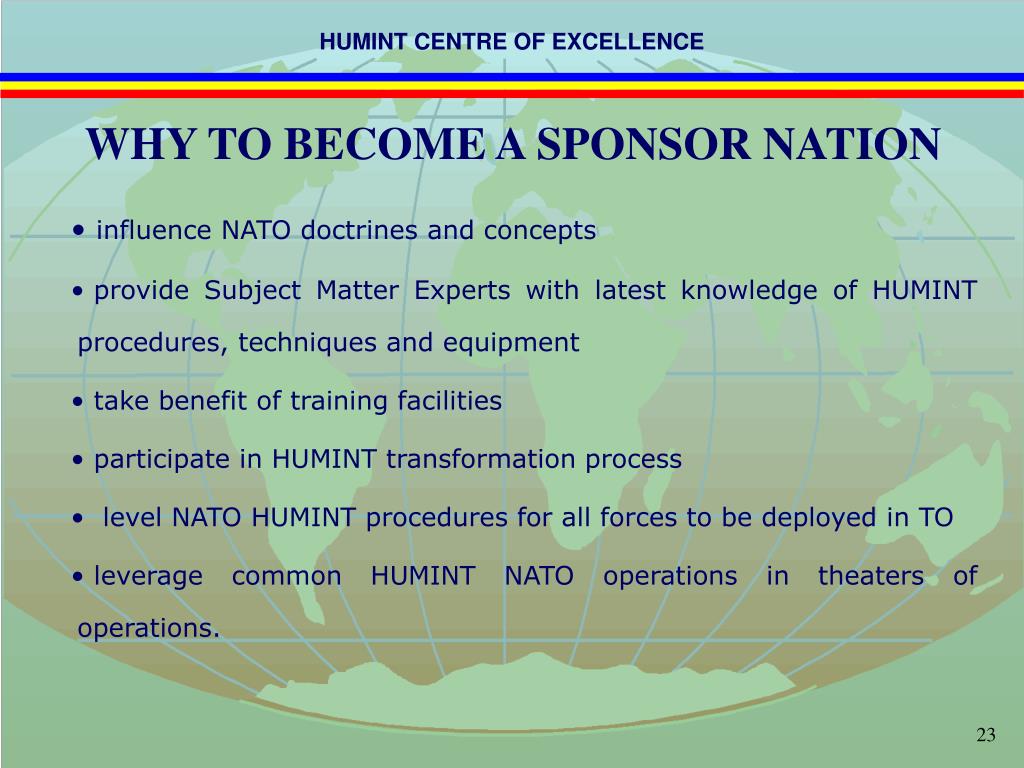 HUMINT CENTRE OF EXCELLENCE

WHY TO BECOME A SPONSOR NATION

• influence NATO doctrines and concepts

• provide Subject Matter Experts with latest knowledge of HUMINT procedures, techniques and equipment

• take benefit of training facilities

• participate in HUMINT transformation process

• level NATO HUMINT procedures for all forces to be deployed in TO

• leverage common HUMINT NATO operations in theaters of operations.

23